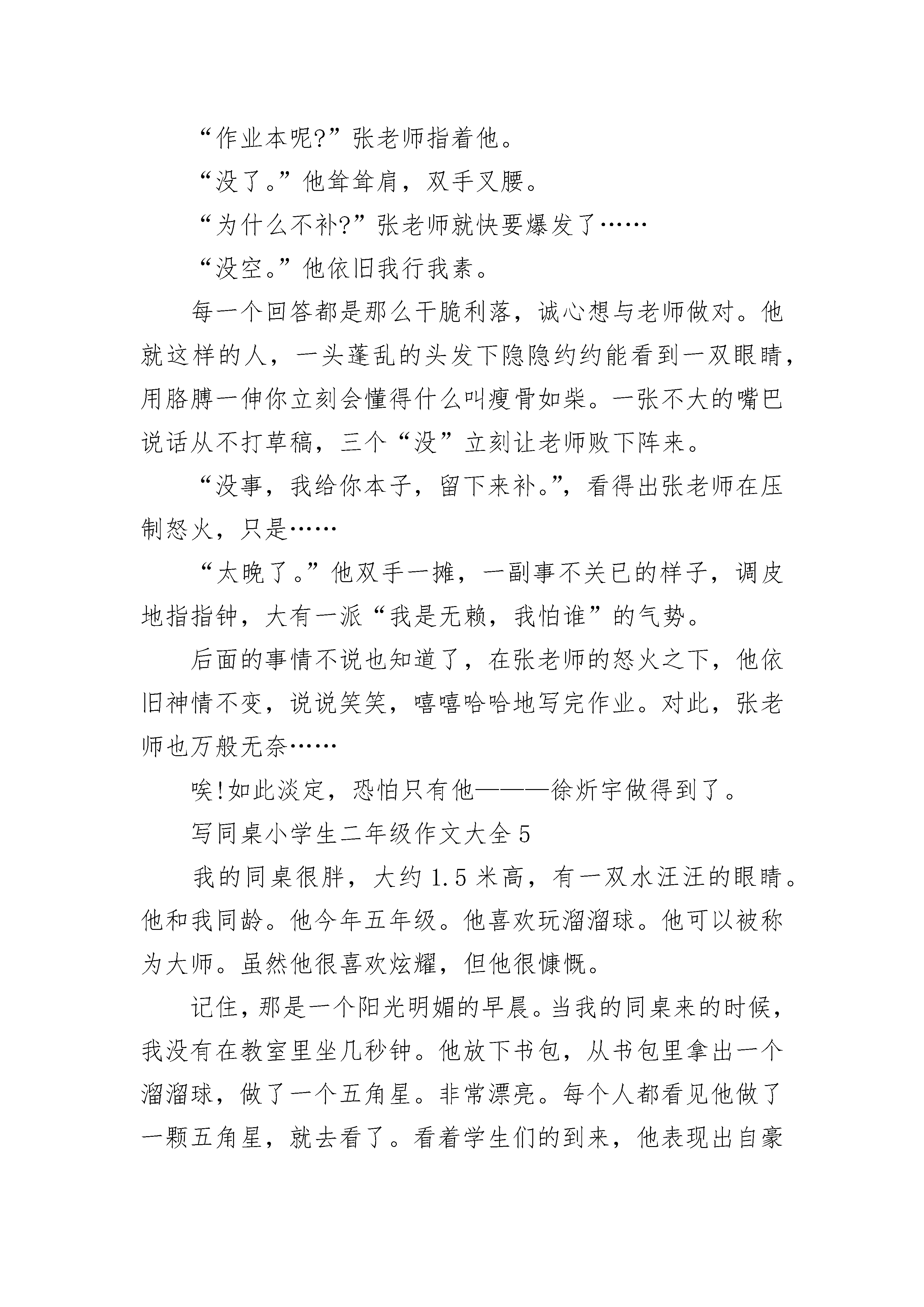 “作业本呢?”张老师指着他。

“没了。”他耸耸肩，双手叉腰。

“为什么不补?”张老师就快要爆发了……

“没空。”他依旧我行我素。

每一个回答都是那么干脆利落，诚心想与老师做对。他就这样的人，一头蓬乱的头发下隐隐约约能看到一双眼睛，用胳膊一伸你立刻会懂得什么叫瘦骨如柴。一张不大的嘴巴说话从不打草稿，三个“没”立刻让老师败下阵来。

“没事，我给你本子，留下来补。”，看得出张老师在压制怒火，只是……

“太晚了。”他双手一摊，一副事不关已的样子，调皮地指指钟，大有一派“我是无赖，我怕谁”的气势。

后面的事情不说也知道了，在张老师的怒火之下，他依旧神情不变，说说笑笑，嘻嘻哈哈地写完作业。对此，张老师也万般无奈……

唉!如此淡定，恐怕只有他———徐炘宇做得到了。

写同桌小学生二年级作文大全 5

我的同桌很胖，大约 1.5 米高，有一双水汪汪的眼睛。他和我同龄。他今年五年级。他喜欢玩溜溜球。他可以被称为大师。虽然他很喜欢炫耀，但他很慷慨。

记住，那是一个阳光明媚的早晨。当我的同桌来的时候，我没有在教室里坐几秒钟。他放下书包，从书包里拿出一个溜溜球，做了一个五角星。非常漂亮。每个人都看见他做了一颗五角星，就去看了。看着学生们的到来，他表现出自豪